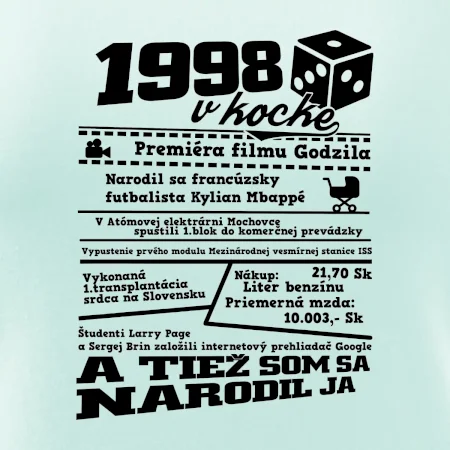 1998
v kocke

Premiéra filmu Godzila

Narodil sa francúzsky futbalista Kylian Mbappé

V Atómovej elektrárni Mochovce spustili 1.blok do komerčnej prevádzky

Vypustenie prvého modulu Mezinárodnej vesmírnej stanice ISS

Vykonaná 1.transplantácia srdca na Slovensku

Nákup: 21,70 Sk
Liter benzínu
Priemerná mzda:
10.003,- Sk

Študenti Larry Page a Sergej Brin založili internetový prehliadač Google

A TIEŽ SOM SA NARODIL JA